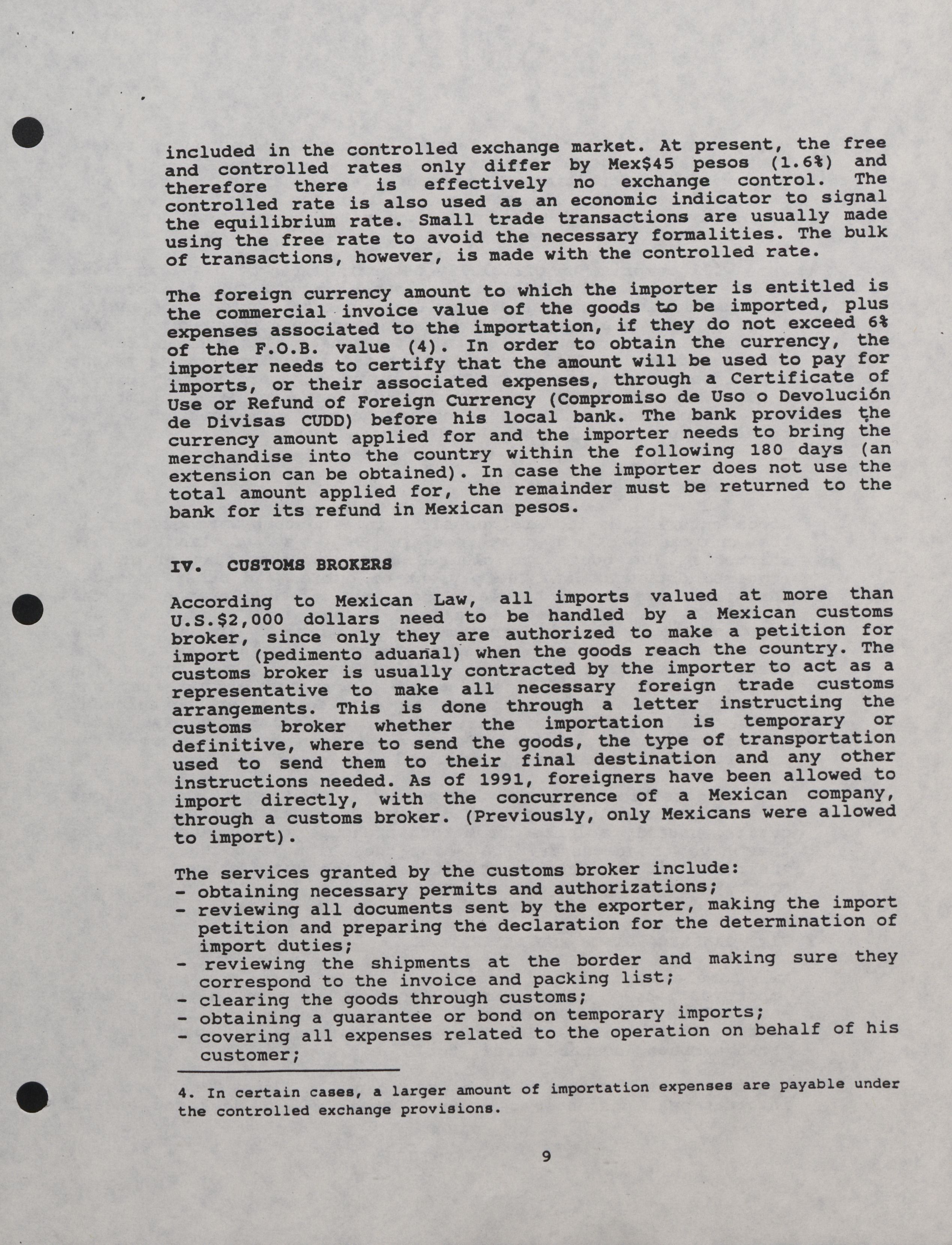 included in the controlled exchange market. At present, the free and controlled rates only differ by Mex$45 pesos (1.6%) and therefore there is effectively no exchange control. The controlled rate is also used as an economic indicator to signal the equilibrium rate. Small trade transactions are usually made using the free rate to avoid the necessary formalities. The bulk of transactions, however, is made with the controlled rate.

The foreign currency amount to which the importer is entitled is the commercial invoice value of the goods to be imported, plus expenses associated to the importation, if they do not exceed 6% of the F.O.B. value (4). In order to obtain the currency, the importer needs to certify that the amount will be used to pay for imports, or their associated expenses, through a Certificate of Use or Refund of Foreign Currency (Compromiso de Uso o Devolución de Divisas CUDD) before his local bank. The bank provides the currency amount applied for and the importer needs to bring the merchandise into the country within the following 180 days (an extension can be obtained). In case the importer does not use the total amount applied for, the remainder must be returned to the bank for its refund in Mexican pesos.

IV. CUSTOMS BROKERS

According to Mexican Law, all imports valued at more than U.S.$2,000 dollars need to be handled by a Mexican customs broker, since only they are authorized to make a petition for import (pedimento aduanal) when the goods reach the country. The customs broker is usually contracted by the importer to act as a representative to make all necessary foreign trade customs arrangements. This is done through a letter instructing the customs broker whether the importation is temporary or definitive, where to send the goods, the type of transportation used to send them to their final destination and any other instructions needed. As of 1991, foreigners have been allowed to import directly, with the concurrence of a Mexican company, through a customs broker. (Previously, only Mexicans were allowed to import).

The services granted by the customs broker include:
- obtaining necessary permits and authorizations;
- reviewing all documents sent by the exporter, making the import petition and preparing the declaration for the determination of import duties;
- reviewing the shipments at the border and making sure they correspond to the invoice and packing list;
- clearing the goods through customs;
- obtaining a guarantee or bond on temporary imports;
- covering all expenses related to the operation on behalf of his customer;

4. In certain cases, a larger amount of importation expenses are payable under the controlled exchange provisions.

9